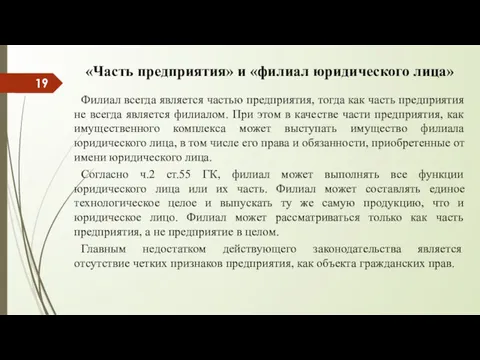 19

«Часть предприятия» и «филиал юридического лица»

Филиал всегда является частью предприятия, тогда как часть предприятия не всегда является филиалом. При этом в качестве части предприятия, как имущественного комплекса может выступать имущество филиала юридического лица, в том числе его права и обязанности, приобретенные от имени юридического лица.

Согласно ч.2 ст.55 ГК, филиал может выполнять все функции юридического лица или их часть. Филиал может составлять единое технологическое целое и выпускать ту же самую продукцию, что и юридическое лицо. Филиал может рассматриваться только как часть предприятия, а не предприятие в целом.

Главным недостатком действующего законодательства является отсутствие четких признаков предприятия, как объекта гражданских прав.